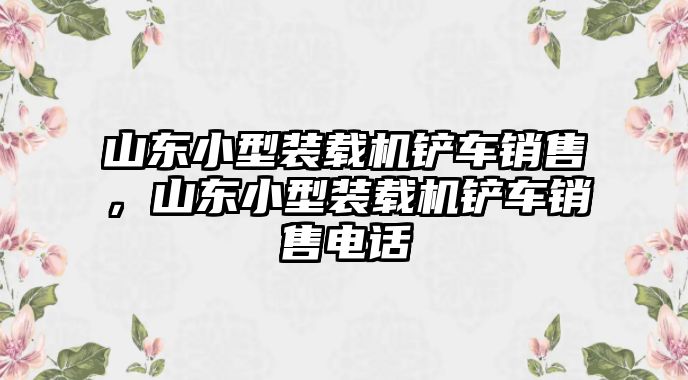 山东小型装载机铲车销售，山东小型装载机铲车销售电话